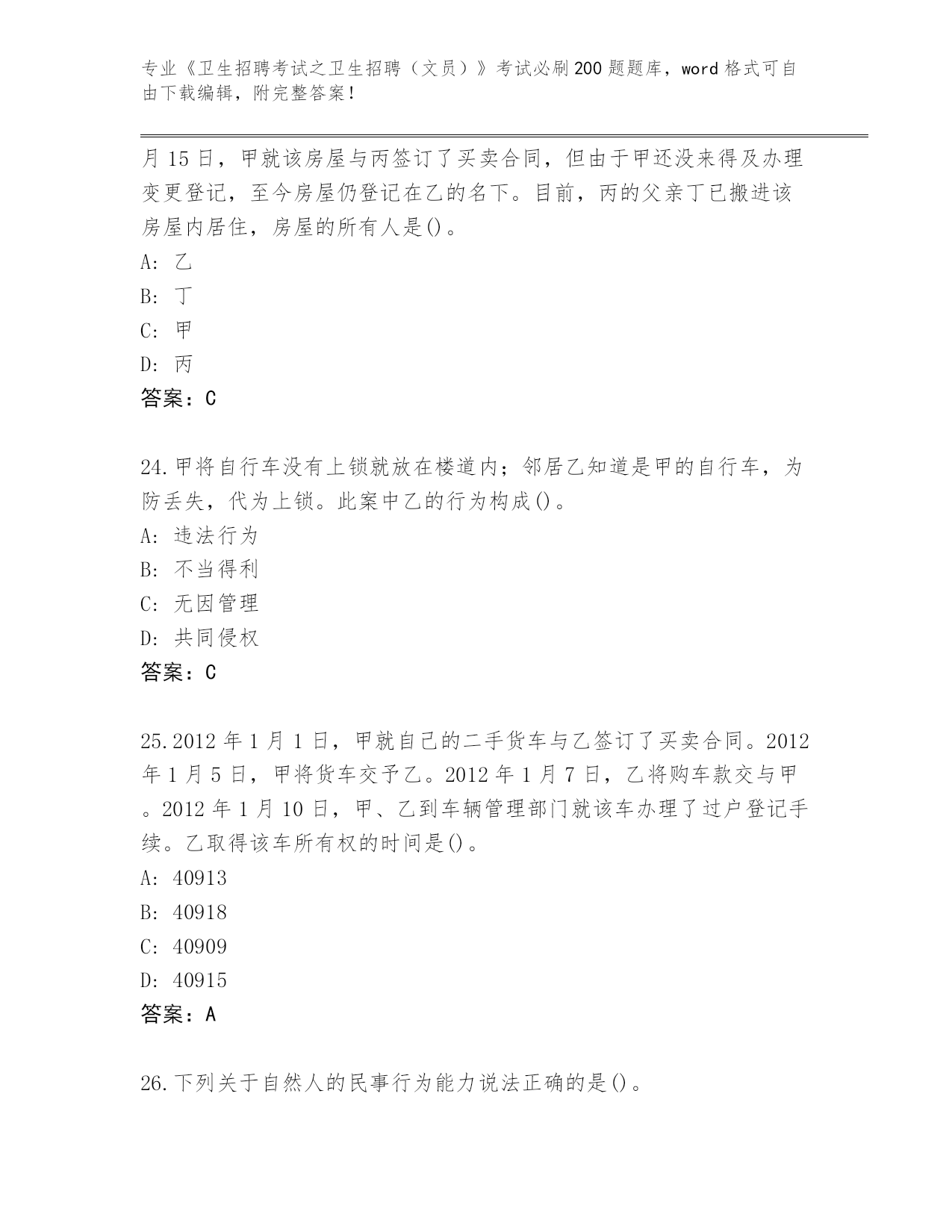 专业《卫生招聘考试之卫生招聘（文员）》考试必刷200题题库，word格式可自由下载编辑，附完整答案！

月15日，甲就该房屋与丙签订了买卖合同，但由于甲还没来得及办理变更登记，至今房屋仍登记在乙的名下。目前，丙的父亲丁已搬进该房屋内居住，房屋的所有人是()。
A: 乙
B: 丁
C: 甲
D: 丙
答案：C

24.甲将自行车没有上锁就放在楼道内；邻居乙知道是甲的自行车，为防丢失，代为上锁。此案中乙的行为构成()。
A: 违法行为
B: 不当得利
C: 无因管理
D: 共同侵权
答案：C

25.2012年1月1日，甲就自己的二手货车与乙签订了买卖合同。2012年1月5日，甲将货车交予乙。2012年1月7日，乙将购车款交与甲。2012年1月10日，甲、乙到车辆管理部门就该车办理了过户登记手续。乙取得该车所有权的时间是()。
A: 40913
B: 40918
C: 40909
D: 40915
答案：A

26.下列关于自然人的民事行为能力说法正确的是()。